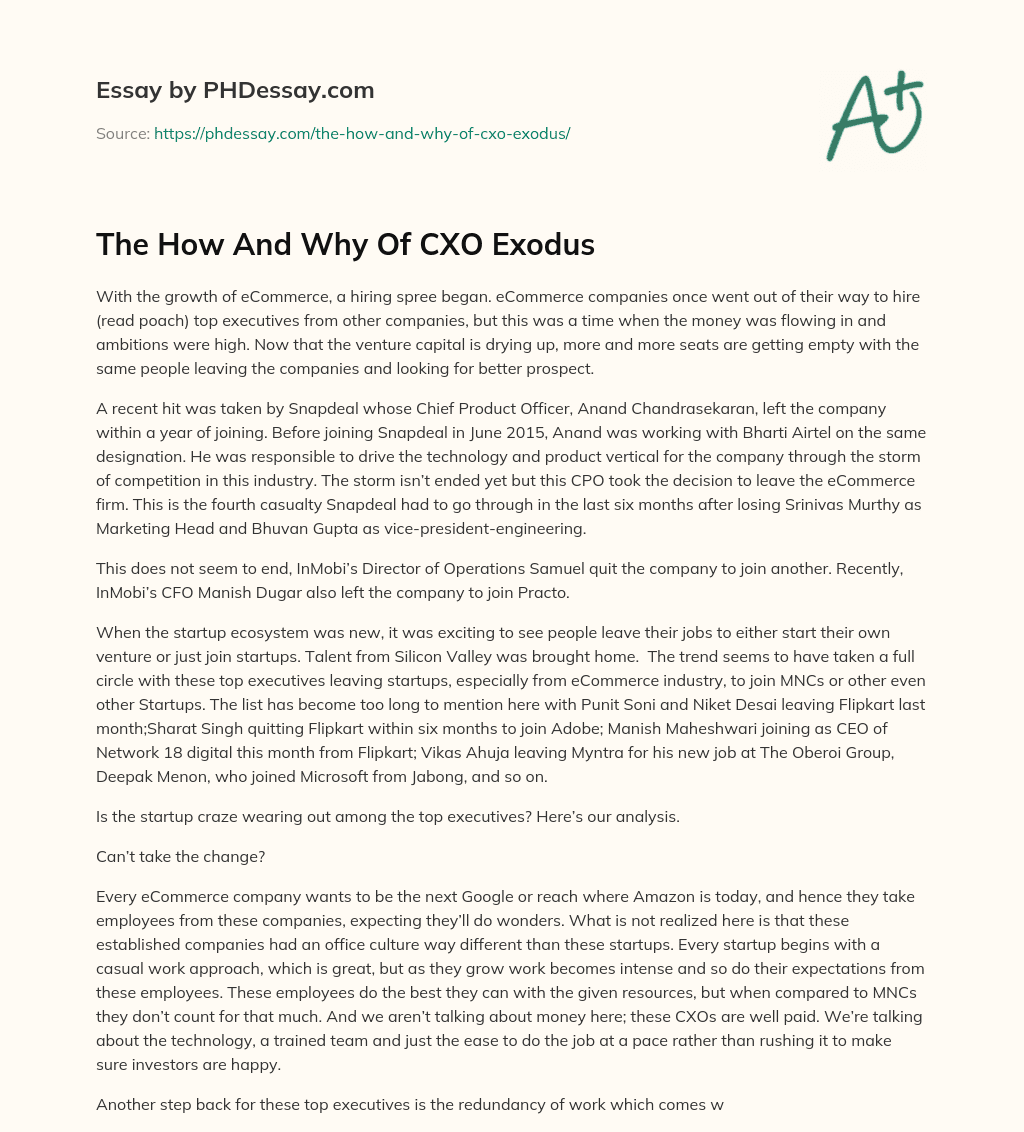 Essay by PHDessay.com

Source: https://phdessay.com/the-how-and-why-of-cxo-exodus/

A+

The How And Why Of CXO Exodus

With the growth of eCommerce, a hiring spree began. eCommerce companies once went out of their way to hire (read poach) top executives from other companies, but this was a time when the money was flowing in and ambitions were high. Now that the venture capital is drying up, more and more seats are getting empty with the same people leaving the companies and looking for better prospect.

A recent hit was taken by Snapdeal whose Chief Product Officer, Anand Chandrasekaran, left the company within a year of joining. Before joining Snapdeal in June 2015, Anand was working with Bharti Airtel on the same designation. He was responsible to drive the technology and product vertical for the company through the storm of competition in this industry. The storm isn't ended yet but this CPO took the decision to leave the eCommerce firm. This is the fourth casualty Snapdeal had to go through in the last six months after losing Srinivas Murthy as Marketing Head and Bhuvan Gupta as vice-president-engineering.

This does not seem to end, InMobi's Director of Operations Samuel quit the company to join another. Recently, InMobi's CFO Manish Dugar also left the company to join Practo.

When the startup ecosystem was new, it was exciting to see people leave their jobs to either start their own venture or just join startups. Talent from Silicon Valley was brought home. The trend seems to have taken a full circle with these top executives leaving startups, especially from eCommerce industry, to join MNCs or other even other Startups. The list has become too long to mention here with Punit Soni and Niket Desai leaving Flipkart last month;Sharat Singh quitting Flipkart within six months to join Adobe; Manish Maheshwari joining as CEO of Network 18 digital this month from Flipkart; Vikas Ahuja leaving Myntra for his new job at The Oberoi Group, Deepak Menon, who joined Microsoft from Jabong, and so on.

Is the startup craze wearing out among the top executives? Here's our analysis.

Can't take the change?

Every eCommerce company wants to be the next Google or reach where Amazon is today, and hence they take employees from these companies, expecting they'll do wonders. What is not realized here is that these established companies had an office culture way different than these startups. Every startup begins with a casual work approach, which is great, but as they grow work becomes intense and so do their expectations from these employees. These employees do the best they can with the given resources, but when compared to MNCs they don't count for that much. And we aren't talking about money here; these CXOs are well paid. We're talking about the technology, a trained team and just the ease to do the job at a pace rather than rushing it to make sure investors are happy.

Another step back for these top executives is the redundancy of work which comes w